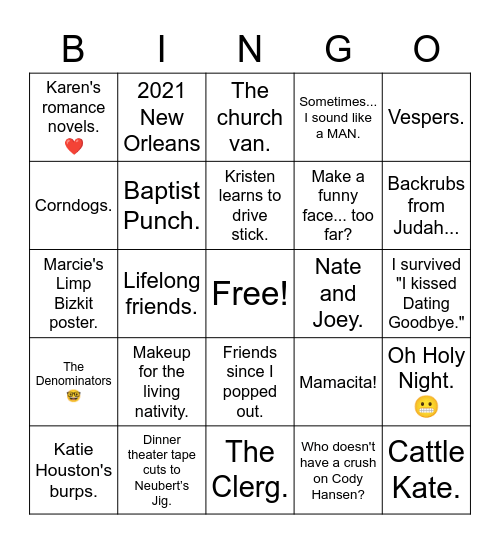 | B | I | N | G | O |
|---|---|---|---|---|
| Karen's romance novels. ❤️ | 2021 New Orleans | The church van. | Sometimes... I sound like a MAN. | Vespers. |
| Corndogs. | Baptist Punch. | Kristen learns to drive stick. | Make a funny face... too far? | Backrubs from Judah... |
| Marcie's Limp Bizkit poster. | Lifelong friends. | Free! | Nate and Joey. | I survived "I kissed Dating Goodbye." |
| The Denominators 🤓 | Makeup for the living nativity. | Friends since I popped out. | Mamacita! | Oh Holy Night. 😬 |
| Katie Houston's burps. | Dinner theater tape cuts to Neubert's Jig. | The Clerg. | Who doesn't have a crush on Cody Hansen? | Cattle Kate. |